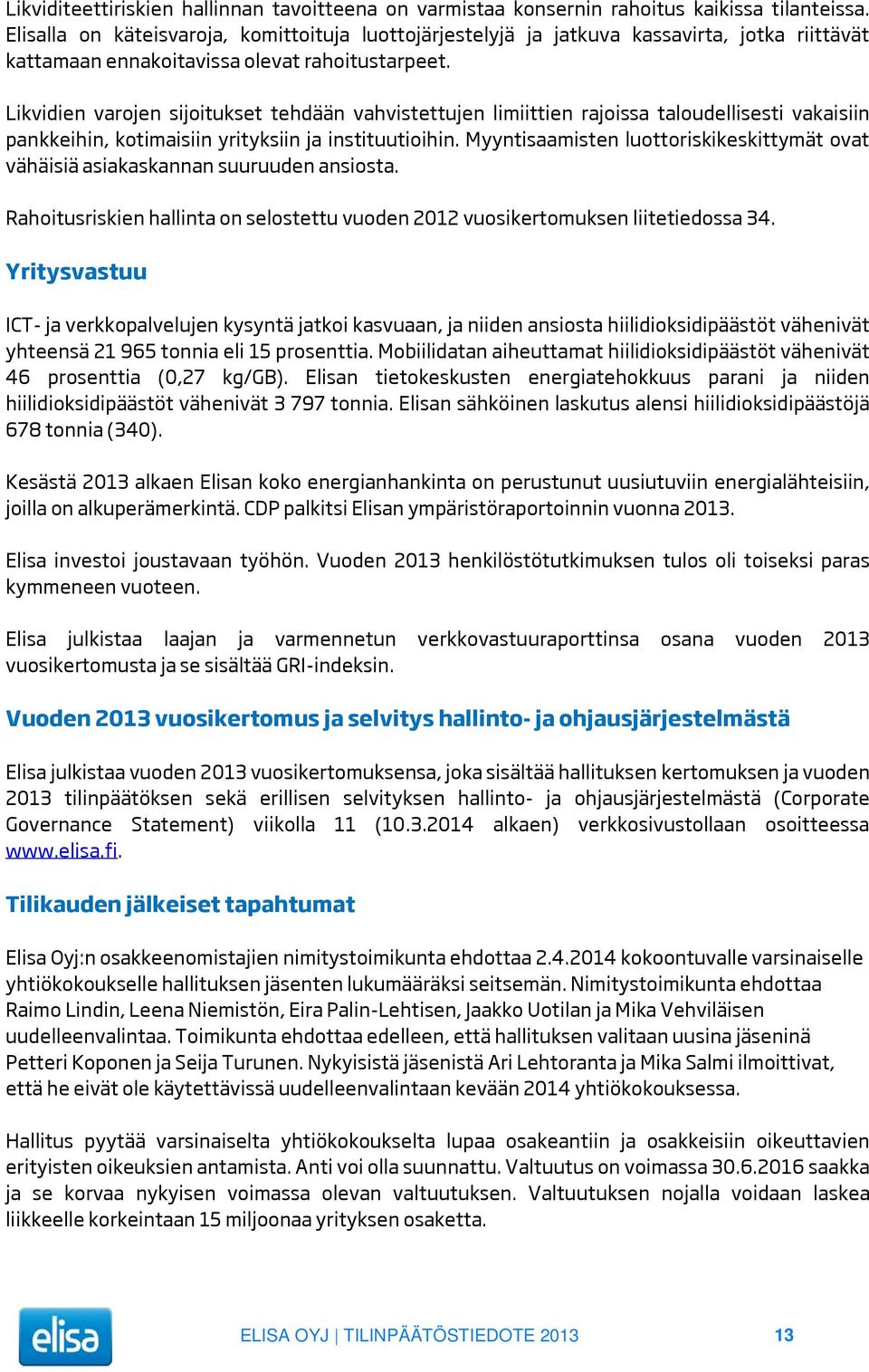 Likviditeettiriskien hallinnan tavoitteena on varmistaa konsernin rahoitus kaikissa tilanteissa. Elisalla on käteisvaroja, komittoituja luottojärjestelyjä ja jatkuva kassavirta, jotka riittävät kattamaan ennakoitavissa olevat rahoitustarpeet.

Likvidien varojen sijoitukset tehdään vahvistettujen limiittien rajoissa taloudellisesti vakaisiin pankkeihin, kotimaisiin yrityksiin ja instituutioihin. Myyntisaamisten luottoriskikeskittymät ovat vähäisiä asiakaskannan suuruuden ansiosta.

Rahoitusriskien hallinta on selostettu vuoden 2012 vuosikertomuksen liitetiedossa 34.

Yritysvastuu

ICT- ja verkkopalvelujen kysyntä jatkoi kasvuaan, ja niiden ansiosta hiilidioksidipäästöt vähenivät yhteensä 21 965 tonnia eli 15 prosenttia. Mobiilidatan aiheuttamat hiilidioksidipäästöt vähenivät 46 prosenttia (0,27 kg/GB). Elisan tietokeskusten energiatehokkuus parani ja niiden hiilidioksidipäästöt vähenivät 3 797 tonnia. Elisan sähköinen laskutus alensi hiilidioksidipäästöjä 678 tonnia (340).

Kesästä 2013 alkaen Elisan koko energianhankinta on perustunut uusiutuviin energialähteisiin, joilla on alkuperämerkintä. CDP palkitsi Elisan ympäristöraportoinnin vuonna 2013.

Elisa investoi joustavaan työhön. Vuoden 2013 henkilöstötutkimuksen tulos oli toiseksi paras kymmeneen vuoteen.

Elisa julkistaa laajan ja varmennetun verkkovastuuraporttinsa osana vuoden 2013 vuosikertomusta ja se sisältää GRI-indeksin.

Vuoden 2013 vuosikertomus ja selvitys hallinto- ja ohjausjärjestelmästä

Elisa julkistaa vuoden 2013 vuosikertomuksensa, joka sisältää hallituksen kertomuksen ja vuoden 2013 tilinpäätöksen sekä erillisen selvityksen hallinto- ja ohjausjärjestelmästä (Corporate Governance Statement) viikolla 11 (10.3.2014 alkaen) verkkosivustollaan osoitteessa www.elisa.fi.

Tilikauden jälkeiset tapahtumat

Elisa Oyj:n osakkeenomistajien nimitystoimikunta ehdottaa 2.4.2014 kokoontuvalle varsinaiselle yhtiökokoukselle hallituksen jäsenten lukumääräksi seitsemän. Nimitystoimikunta ehdottaa Raimo Lindin, Leena Niemistön, Eira Palin-Lehtisen, Jaakko Uotilan ja Mika Vehviläisen uudelleenvalintaa. Toimikunta ehdottaa edelleen, että hallituksen valitaan uusina jäseninä Petteri Koponen ja Seija Turunen. Nykyisistä jäsenistä Ari Lehtoranta ja Mika Salmi ilmoittivat, että he eivät ole käytettävissä uudelleenvalintaan kevään 2014 yhtiökokouksessa.

Hallitus pyytää varsinaiselta yhtiökokoukselta lupaa osakeantiin ja osakkeisiin oikeuttavien erityisten oikeuksien antamista. Anti voi olla suunnattu. Valtuutus on voimassa 30.6.2016 saakka ja se korvaa nykyisen voimassa olevan valtuutuksen. Valtuutuksen nojalla voidaan laskea liikkeelle korkeintaan 15 miljoonaa yrityksen osaketta.

elisa

ELISA OYJ | TILINPÄÄTÖSTIEDOTE 2013

13